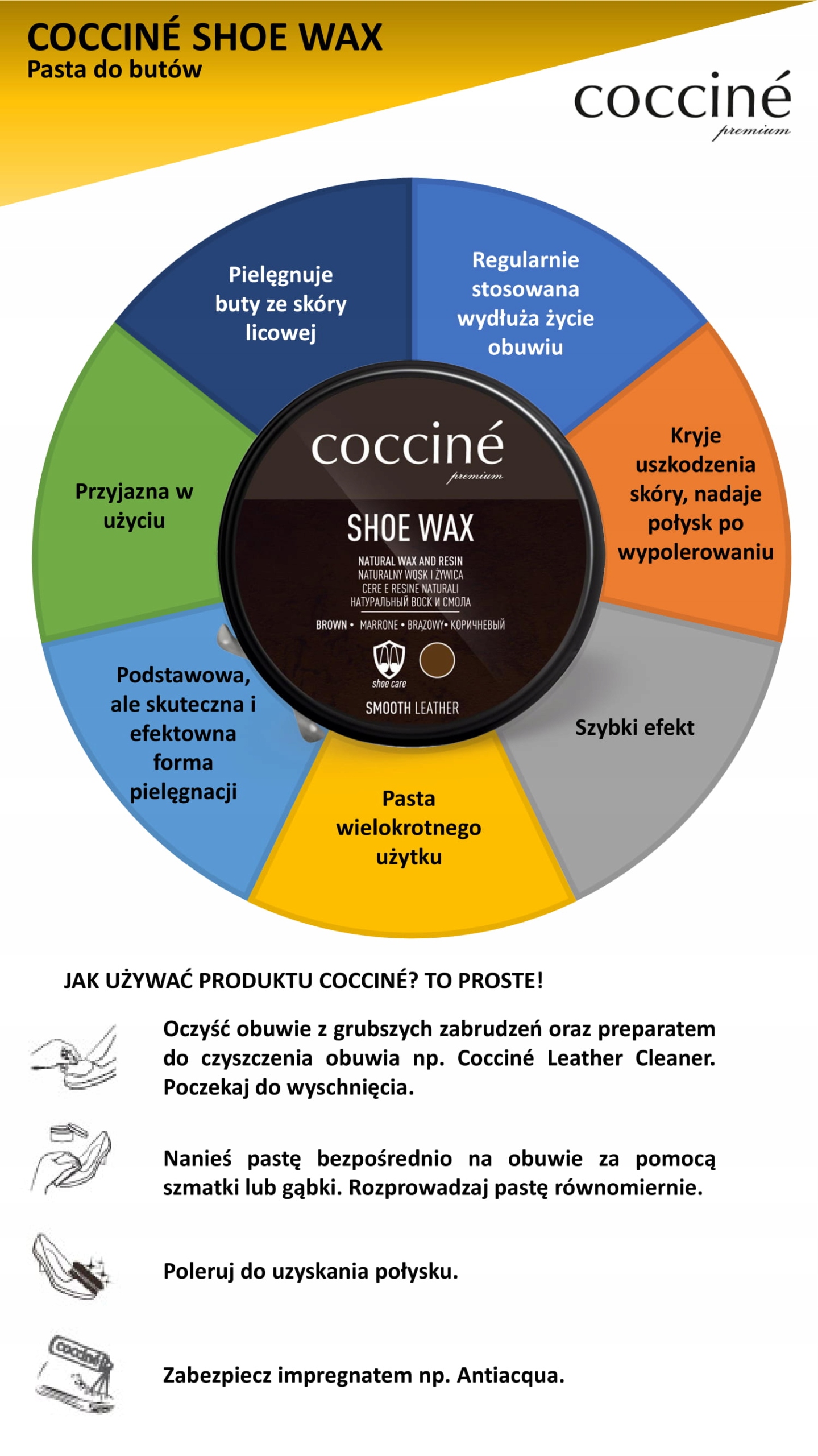 COCCINÉ SHOE WAX
Pasta do butów

cocciné
premium

Pielęgnuje buty ze skóry licowej

Regularnie stosowana wydłuża życie obuwiu

Kryje uszkodzenia skóry, nadaje połysk po wypolerowaniu

Szybki efekt

Pasta wielokrotnego użytku

Podstawowa, ale skuteczna i efektowna forma pielęgnacji

Przyjazna w użyciu

cocciné
premium
SHOE WAX
NATURAL WAX AND RESIN
NATURALNY WOSK I ŻYWICA
CERE E RESINE NATURALI
НАТУРАЛЬНЫЙ ВОСК И СМОЛА
BROWN • MARRONE • BRĄZOWY • КОРИЧНЕВЫЙ
shoe care
SMOOTH LEATHER

JAK UŻYWAĆ PRODUKTU COCCINÉ? TO PROSTE!

Oczyść obuwie z grubszych zabrudzeń oraz preparatem do czyszczenia obuwia np. Cocciné Leather Cleaner. Poczekaj do wyschnięcia.

Nanieś pastę bezpośrednio na obuwie za pomocą szmatki lub gąbki. Rozprowadzaj pastę równomiernie.

Poleruj do uzyskania połysku.

cocciné

Zabezpiecz impregnatem np. Antiacqua.